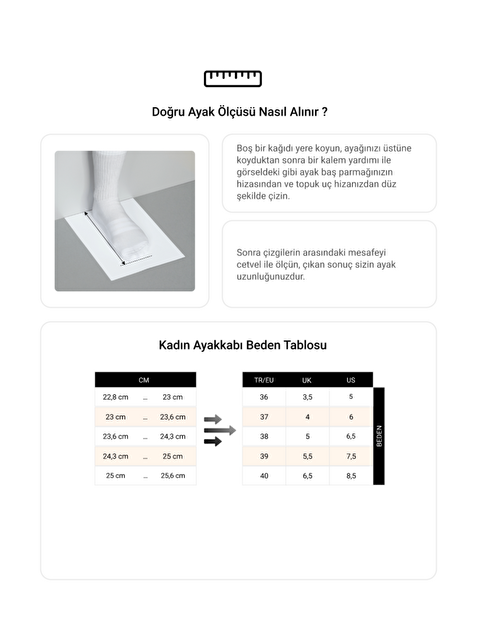 Doğru Ayak Ölçüsü Nasıl Alınır ?

Boş bir kağıdı yere koyun, ayağınızı üstüne koyduktan sonra bir kalem yardımı ile görseldeki gibi ayak baş parmağınızın hizasından ve topuk uç hizanızdan düz şekilde çizin.

Sonra çizgilerin arasındaki mesafeyi cetvel ile ölçün, çıkan sonuç sizin ayak uzunluğunuzdur.

Kadın Ayakkabı Beden Tablosu

| CM | | |
|---|---|---|
| 22,8 cm | ... | 23 cm |
| 23 cm | ... | 23,6 cm |
| 23,6 cm | ... | 24,3 cm |
| 24,3 cm | ... | 25 cm |
| 25 cm | ... | 25,6 cm |

| TR/EU | UK | US |
|---|---|---|
| 36 | 3,5 | 5 |
| 37 | 4 | 6 |
| 38 | 5 | 6,5 |
| 39 | 5,5 | 7,5 |
| 40 | 6,5 | 8,5 |

BEDEN